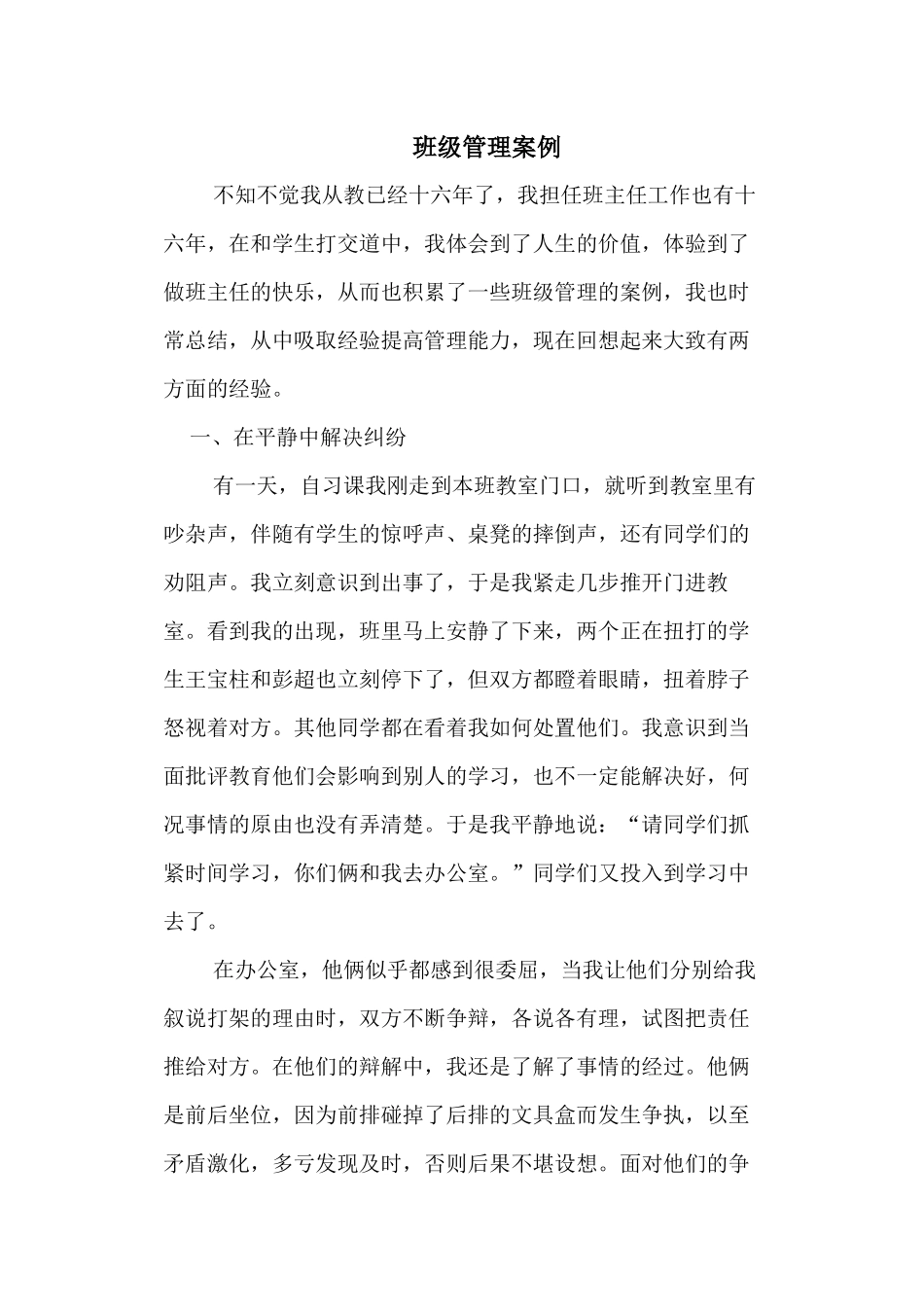 班级管理案例

不知不觉我从教已经十六年了，我担任班主任工作也有十六年，在和学生打交道中，我体会到了人生的价值，体验到了做班主任的快乐，从而也积累了一些班级管理的案例，我也时常总结，从中吸取经验提高管理能力，现在回想起来大致有两方面的经验。

一、在平静中解决纠纷

有一天，自习课我刚走到本班教室门口，就听到教室里有吵杂声，伴随有学生的惊呼声、桌凳的摔倒声，还有同学们的劝阻声。我立刻意识到出事了，于是我紧走几步推开门进教室。看到我的出现，班里马上安静了下来，两个正在扭打的学生王宝柱和彭超也立刻停下了，但双方都瞪着眼睛，扭着脖子怒视着对方。其他同学都在看着我如何处置他们。我意识到当面批评教育他们会影响到别人的学习，也不一定能解决好，何况事情的原由也没有弄清楚。于是我平静地说：“请同学们抓紧时间学习，你们俩和我去办公室。”同学们又投入到学习中去了。

在办公室，他俩似乎都感到很委屈，当我让他们分别给我叙说打架的理由时，双方不断争辩，各说各有理，试图把责任推给对方。在他们的辩解中，我还是了解了事情的经过。他俩是前后坐位，因为前排碰掉了后排的文具盒而发生争执，以至矛盾激化，多亏发现及时，否则后果不堪设想。面对他们的争